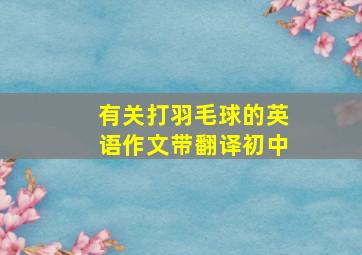 有关打羽毛球的英语作文带翻译初中